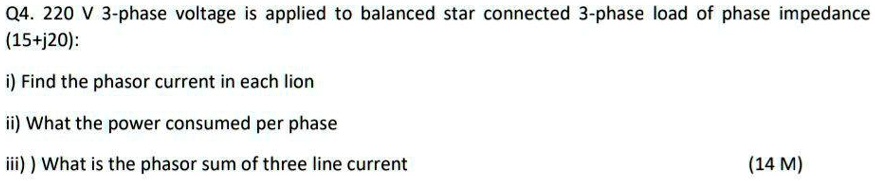 Q4. 220 V 3-phase voltage is applied to balanced star connected 3-phase load of phase impedance (15+j20):

i) Find the phasor current in each lion

ii) What the power consumed per phase

iii) ) What is the phasor sum of three line current (14 M)